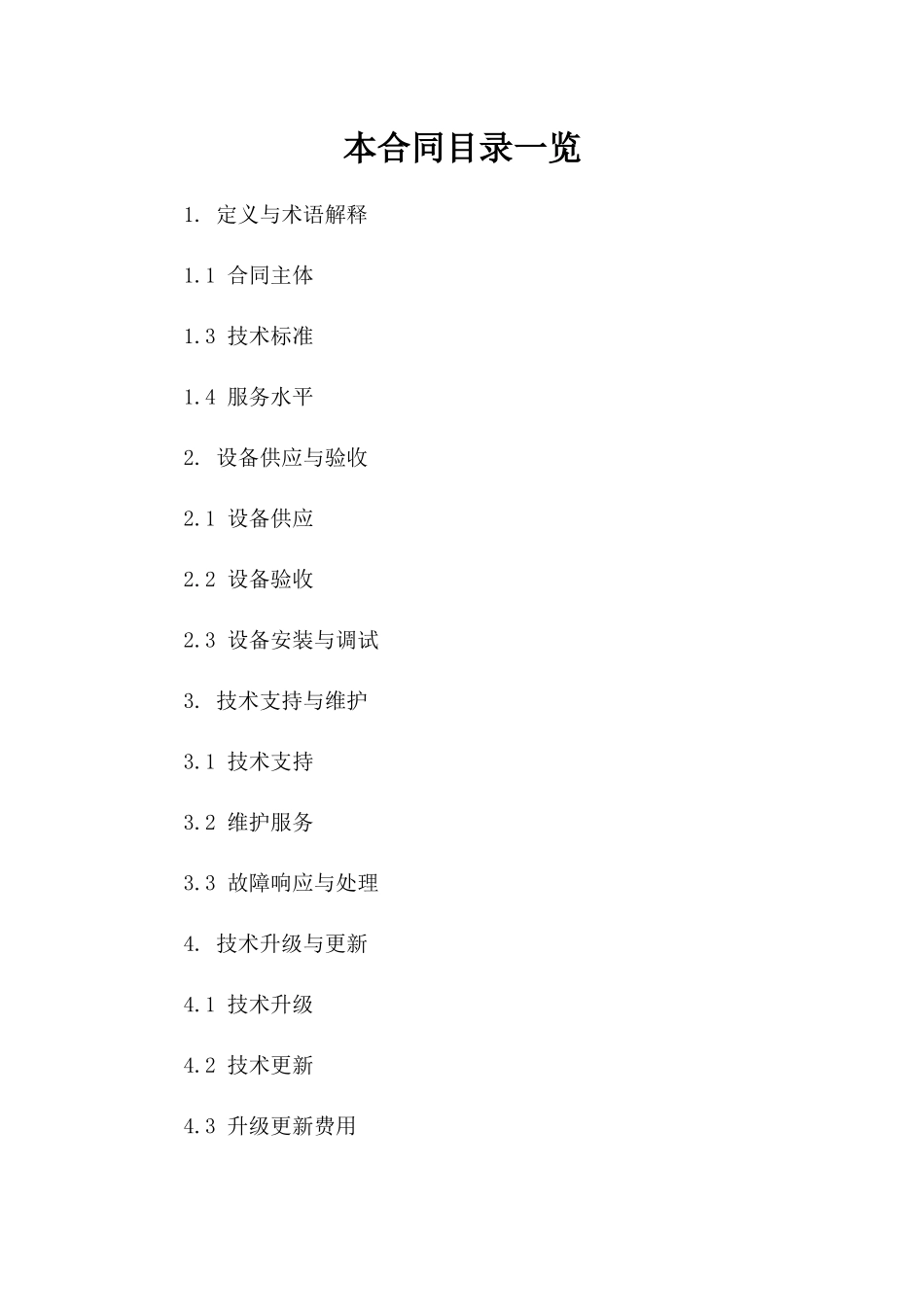 本合同目录一览

1. 定义与术语解释

1.1 合同主体

1.3 技术标准

1.4 服务水平

2. 设备供应与验收

2.1 设备供应

2.2 设备验收

2.3 设备安装与调试

3. 技术支持与维护

3.1 技术支持

3.2 维护服务

3.3 故障响应与处理

4. 技术升级与更新

4.1 技术升级

4.2 技术更新

4.3 升级更新费用